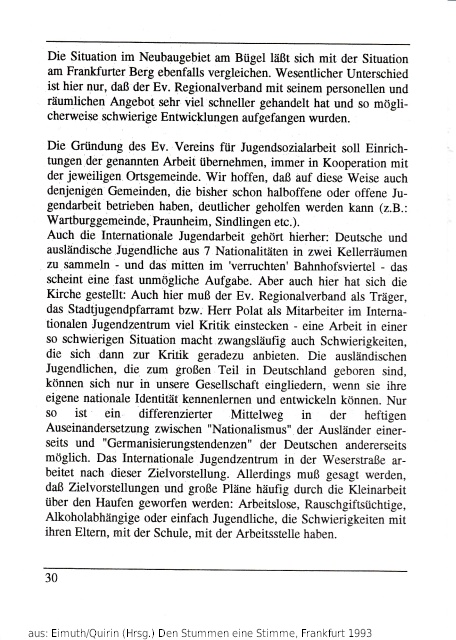 Die Situation im Neubaugebiet am Bügel läßt sich mit der Situation am Frankfurter Berg ebenfalls vergleichen. Wesentlicher Unterschied ist hier nur, daß der Ev. Regionalverband mit seinem personellen und räumlichen Angebot sehr viel schneller gehandelt hat und so möglicherweise schwierige Entwicklungen aufgefangen wurden.

Die Gründung des Ev. Vereins für Jugendsozialarbeit soll Einrichtungen der genannten Arbeit übernehmen, immer in Kooperation mit der jeweiligen Ortsgemeinde. Wir hoffen, daß auf diese Weise auch denjenigen Gemeinden, die bisher schon halboffene oder offene Jugendarbeit betrieben haben, deutlicher geholfen werden kann (z.B.: Wartburggemeinde, Praunheim, Sindlingen etc.).
Auch die Internationale Jugendarbeit gehört hierher: Deutsche und ausländische Jugendliche aus 7 Nationalitäten in zwei Kellerräumen zu sammeln - und das mitten im 'verruchten' Bahnhofsviertel - das scheint eine fast unmögliche Aufgabe. Aber auch hier hat sich die Kirche gestellt: Auch hier muß der Ev. Regionalverband als Träger, das Stadtjugendpfarramt bzw. Herr Polat als Mitarbeiter im Internationalen Jugendzentrum viel Kritik einstecken - eine Arbeit in einer so schwierigen Situation macht zwangsläufig auch Schwierigkeiten, die sich dann zur Kritik geradezu anbieten. Die ausländischen Jugendlichen, die zum großen Teil in Deutschland geboren sind, können sich nur in unsere Gesellschaft eingliedern, wenn sie ihre eigene nationale Identität kennenlernen und entwickeln können. Nur so ist ein differenzierter Mittelweg in der heftigen Auseinandersetzung zwischen "Nationalismus" der Ausländer einerseits und "Germanisierungstendenzen" der Deutschen andererseits möglich. Das Internationale Jugendzentrum in der Weserstraße arbeitet nach dieser Zielvorstellung. Allerdings muß gesagt werden, daß Zielvorstellungen und große Pläne häufig durch die Kleinarbeit über den Haufen geworfen werden: Arbeitslose, Rauschgiftsüchtige, Alkoholabhängige oder einfach Jugendliche, die Schwierigkeiten mit ihren Eltern, mit der Schule, mit der Arbeitsstelle haben.

30

aus: Eimuth/Quirin (Hrsg.) Den Stummen eine Stimme, Frankfurt 1993